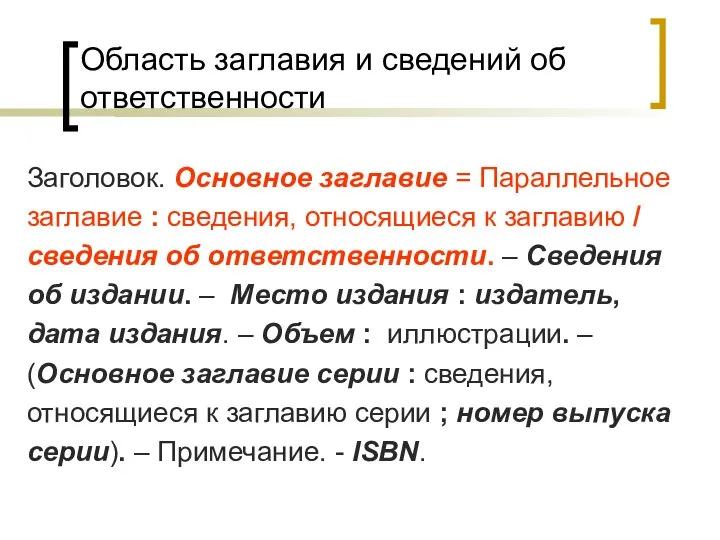 Область заглавия и сведений об ответственности

Заголовок. Основное заглавие = Параллельное заглавие : сведения, относящиеся к заглавию / сведения об ответственности. – Сведения об издании. – Место издания : издатель, дата издания. – Объем : иллюстрации. – (Основное заглавие серии : сведения, относящиеся к заглавию серии ; номер выпуска серии). – Примечание. - ISBN.